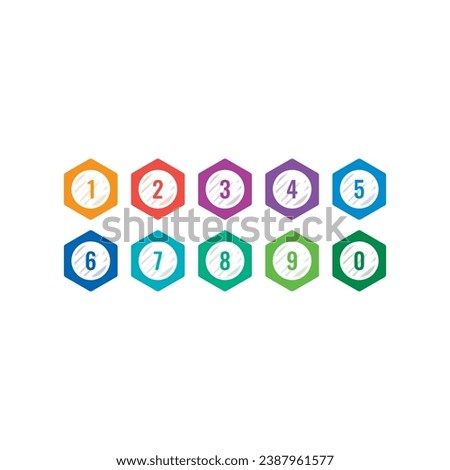 1 2 3 4 5

shutterstock

6 7 8 9 0

www.shutterstock.com · 2387961577